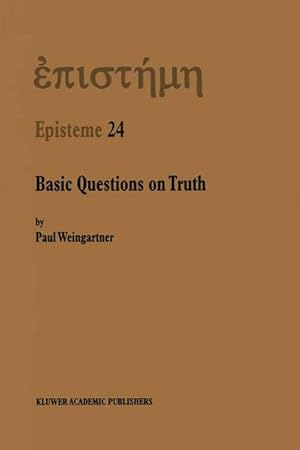 ἐπιστήμη

Episteme 24

Basic Questions on Truth

by
Paul Weingartner

KLUWER ACADEMIC PUBLISHERS